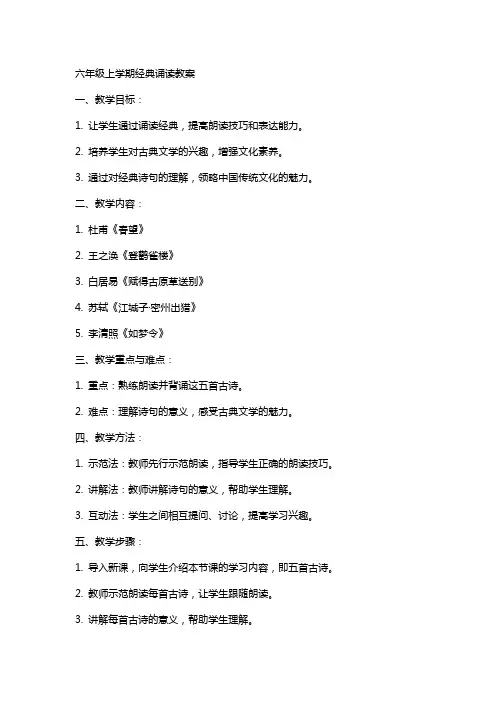 六年级上学期经典诵读教案

一、教学目标：

1. 让学生通过诵读经典，提高朗读技巧和表达能力。

2. 培养学生对古典文学的兴趣，增强文化素养。

3. 通过对经典诗句的理解，领略中国传统文化的魅力。

二、教学内容：

1. 杜甫《春望》

2. 王之涣《登鹳雀楼》

3. 白居易《赋得古原草送别》

4. 苏轼《江城子·密州出猎》

5. 李清照《如梦令》

三、教学重点与难点：

1. 重点：熟练朗读并背诵这五首古诗。

2. 难点：理解诗句的意义，感受古典文学的魅力。

四、教学方法：

1. 示范法：教师先行示范朗读，指导学生正确的朗读技巧。

2. 讲解法：教师讲解诗句的意义，帮助学生理解。

3. 互动法：学生之间相互提问、讨论，提高学习兴趣。

五、教学步骤：

1. 导入新课，向学生介绍本节课的学习内容，即五首古诗。

2. 教师示范朗读每首古诗，让学生跟随朗读。

3. 讲解每首古诗的意义，帮助学生理解。